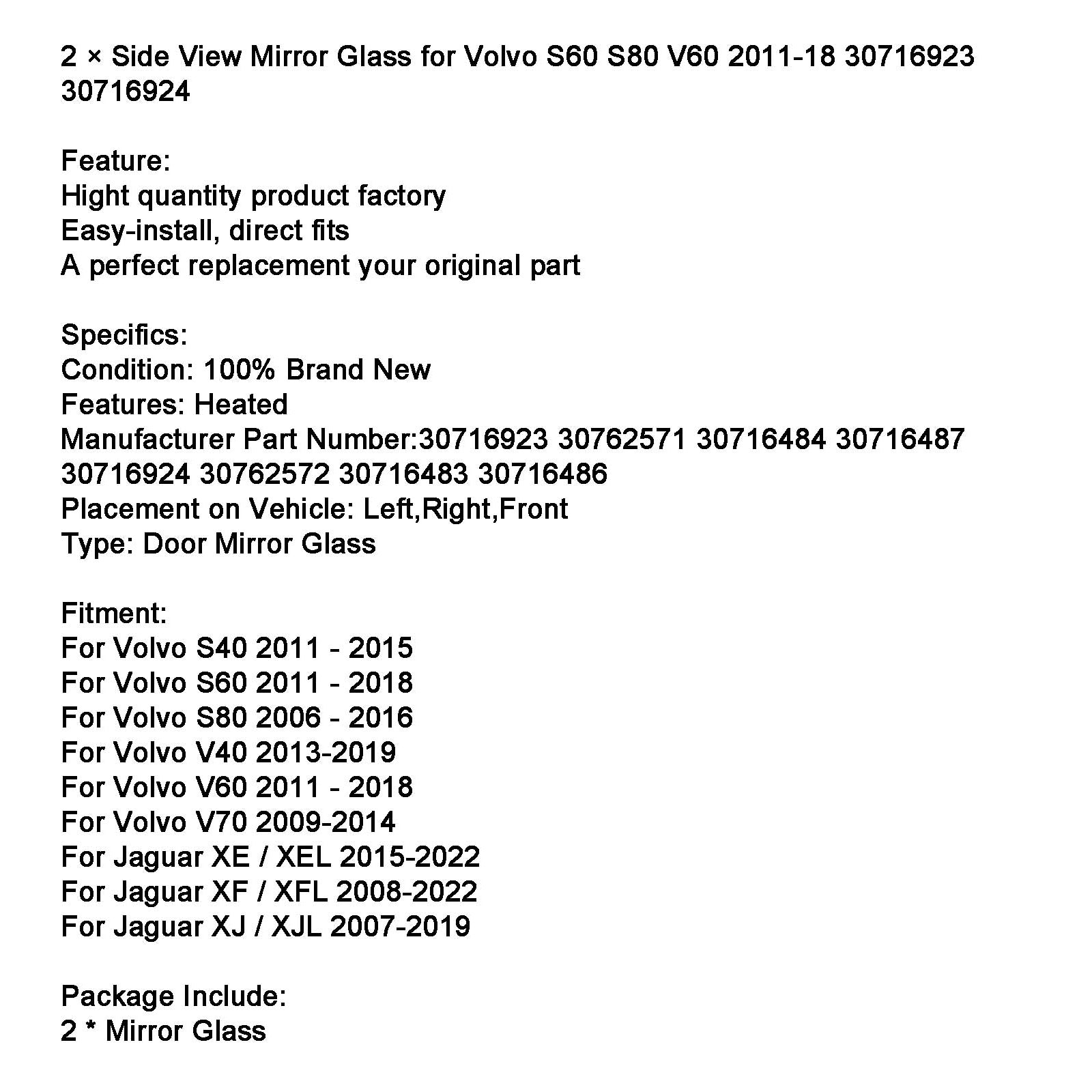 2 × Side View Mirror Glass for Volvo S60 S80 V60 2011-18 30716923 30716924

Feature:
Hight quantity product factory
Easy-install, direct fits
A perfect replacement your original part

Specifics:
Condition: 100% Brand New
Features: Heated
Manufacturer Part Number:30716923 30762571 30716484 30716487 30716924 30762572 30716483 30716486
Placement on Vehicle: Left,Right,Front
Type: Door Mirror Glass

Fitment:
For Volvo S40 2011 - 2015
For Volvo S60 2011 - 2018
For Volvo S80 2006 - 2016
For Volvo V40 2013-2019
For Volvo V60 2011 - 2018
For Volvo V70 2009-2014
For Jaguar XE / XEL 2015-2022
For Jaguar XF / XFL 2008-2022
For Jaguar XJ / XJL 2007-2019

Package Include:
2 * Mirror Glass